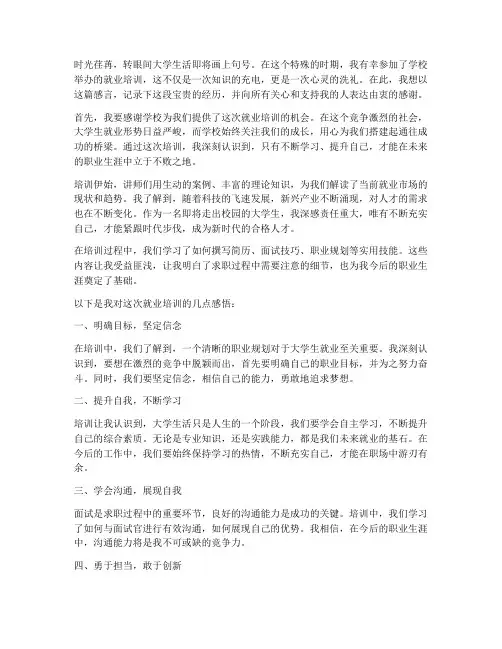 时光荏苒，转眼间大学生活即将画上句号。在这个特殊的时期，我有幸参加了学校举办的就业培训，这不仅是一次知识的充电，更是一次心灵的洗礼。在此，我想以这篇感言，记录下这段宝贵的经历，并向所有关心和支持我的人表达由衷的感谢。

首先，我要感谢学校为我们提供了这次就业培训的机会。在这个竞争激烈的社会，大学生就业形势日益严峻，而学校始终关注我们的成长，用心为我们搭建起通往成功的桥梁。通过这次培训，我深刻认识到，只有不断学习、提升自己，才能在未来的职业生涯中立于不败之地。

培训伊始，讲师们用生动的案例、丰富的理论知识，为我们解读了当前就业市场的现状和趋势。我了解到，随着科技的飞速发展，新兴产业不断涌现，对人才的需求也在不断变化。作为一名即将走出校园的大学生，我深感责任重大，唯有不断充实自己，才能紧跟时代步伐，成为新时代的合格人才。

在培训过程中，我们学习了如何撰写简历、面试技巧、职业规划等实用技能。这些内容让我受益匪浅，让我明白了求职过程中需要注意的细节，也为我今后的职业生涯奠定了基础。

以下是我对这次就业培训的几点感悟：

一、明确目标，坚定信念

在培训中，我们了解到，一个清晰的职业规划对于大学生就业至关重要。我深刻认识到，要想在激烈的竞争中脱颖而出，首先要明确自己的职业目标，并为之努力奋斗。同时，我们要坚定信念，相信自己的能力，勇敢地追求梦想。

二、提升自我，不断学习

培训让我认识到，大学生活只是人生的一个阶段，我们要学会自主学习，不断提升自己的综合素质。无论是专业知识，还是实践能力，都是我们未来就业的基石。在今后的工作中，我们要始终保持学习的热情，不断充实自己，才能在职场中游刃有余。

三、学会沟通，展现自我

面试是求职过程中的重要环节，良好的沟通能力是成功的关键。培训中，我们学习了如何与面试官进行有效沟通，如何展现自己的优势。我相信，在今后的职业生涯中，沟通能力将是我不可或缺的竞争力。

四、勇于担当，敢于创新